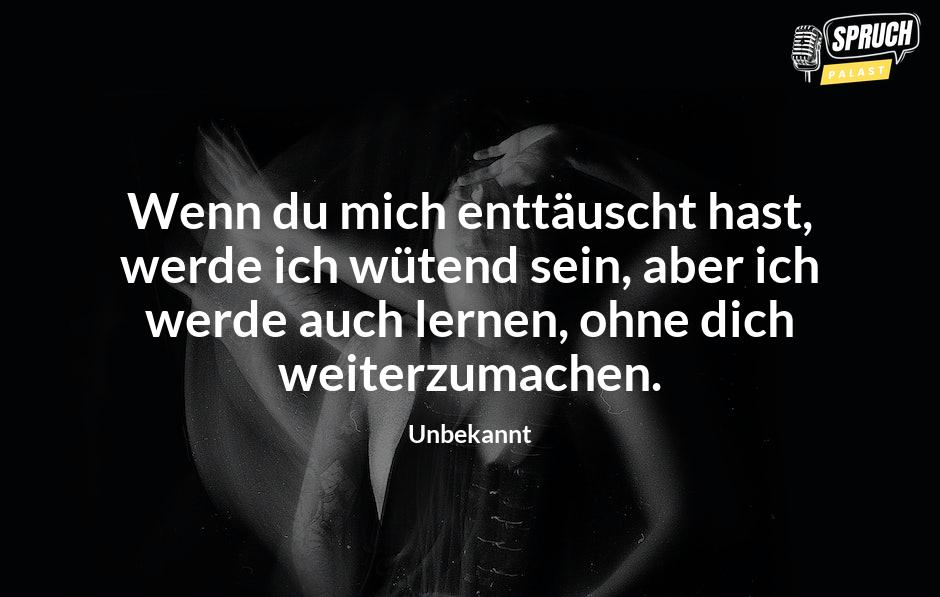 SPRUCH PALAST

Wenn du mich enttäuscht hast, werde ich wütend sein, aber ich werde auch lernen, ohne dich weiterzumachen.

Unbekannt